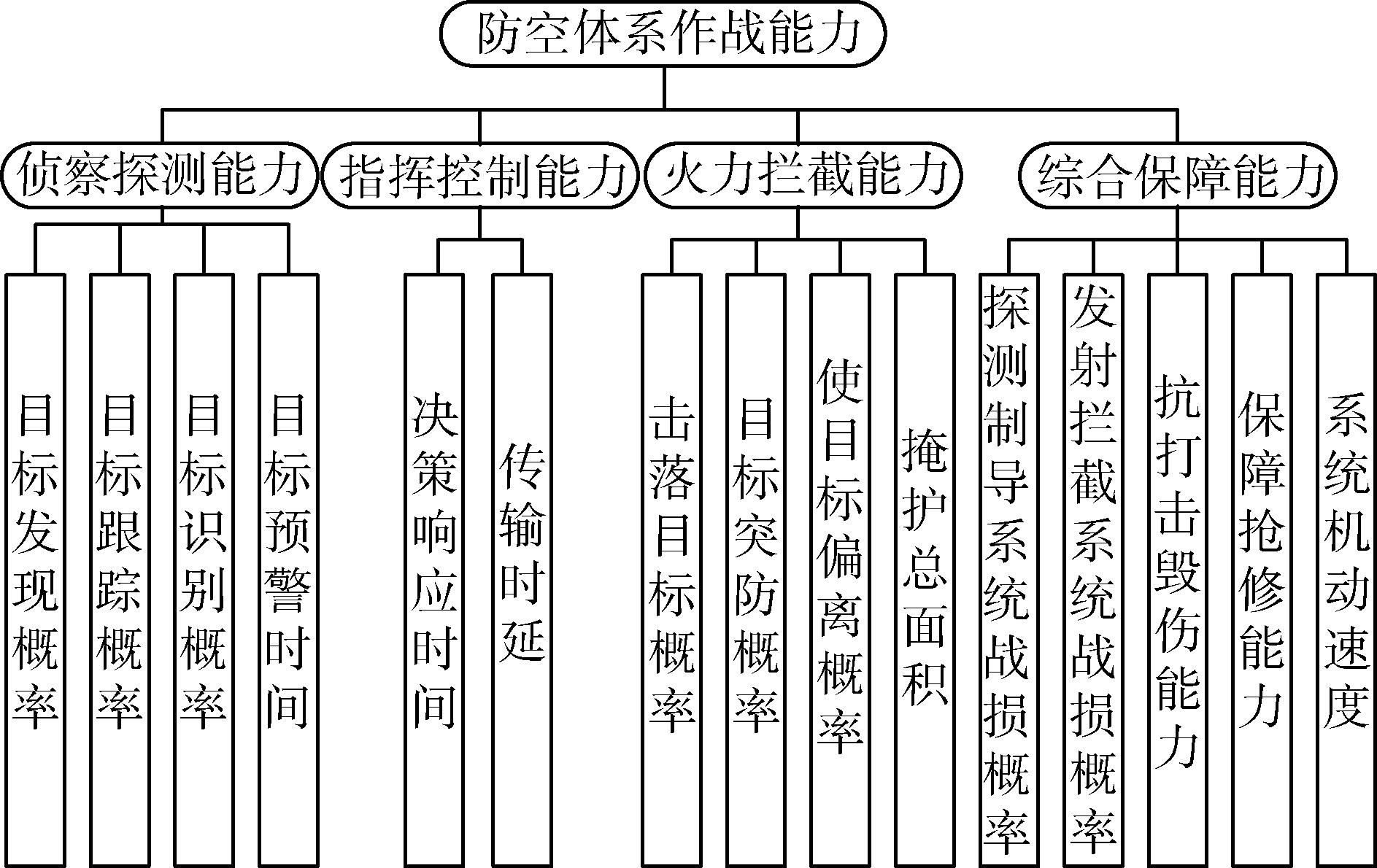 防空体系作战能力

侦察探测能力

指挥控制能力

火力拦截能力

综合保障能力

目标发现概率

目标跟踪概率

目标识别概率

目标预警时间

决策响应时间

传输时延

击落目标概率

目标突防概率

使目标偏离概率

掩护总面积

探测制导系统战损概率

发射拦截系统战损概率

抗打击毁伤能力

保障抢修能力

系统机动速度